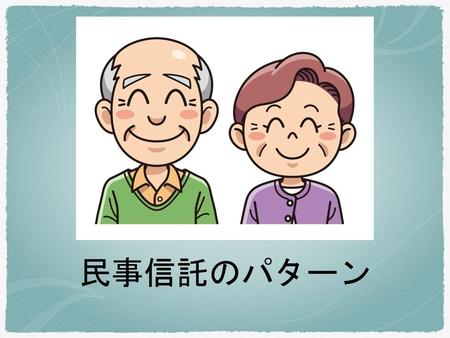 民事信託のパターン